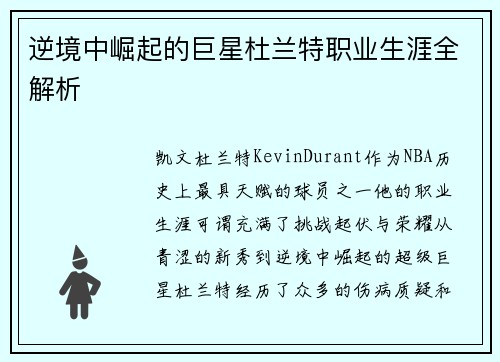 逆境中崛起的巨星杜兰特职业生涯全解析

凯文杜兰特KevinDurant作为NBA历史上最具天赋的球员之一他的职业生涯可谓充满了挑战起伏与荣耀从青涩的新秀到逆境中崛起的超级巨星杜兰特经历了众多的伤病质疑和